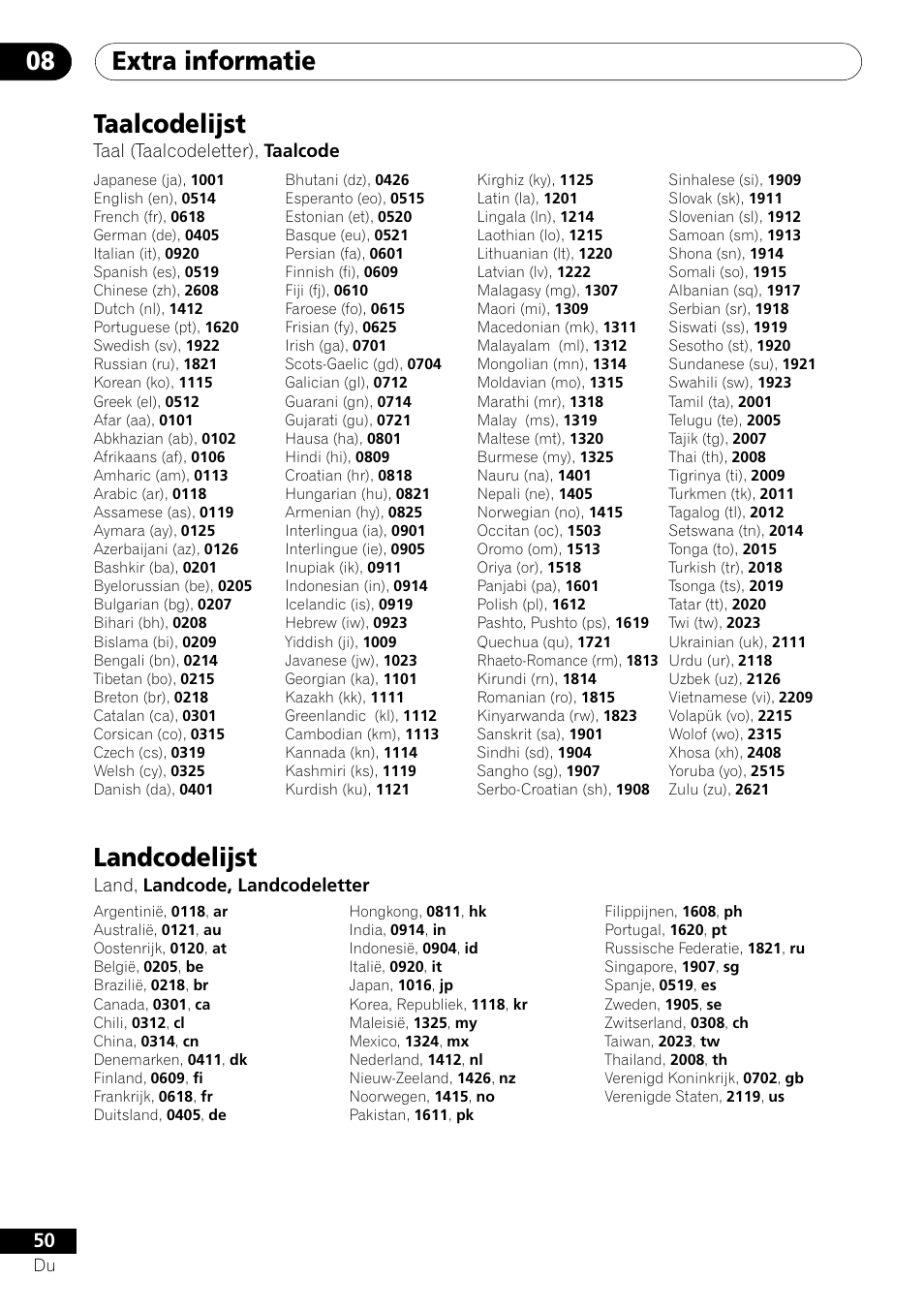 08 Extra informatie

Taalcodelijst
Taal (Taalcodeletter), Taalcode

Japanese (ja), 1001
English (en), 0514
French (fr), 0618
German (de), 0405
Italian (it), 0920
Spanish (es), 0519
Chinese (zh), 2608
Dutch (nl), 1412
Portuguese (pt), 1620
Swedish (sv), 1922
Russian (ru), 1821
Korean (ko), 1115
Greek (el), 0512
Afar (aa), 0101
Abkhazian (ab), 0102
Afrikaans (af), 0106
Amharic (am), 0113
Arabic (ar), 0118
Assamese (as), 0119
Aymara (ay), 0125
Azerbaijani (az), 0126
Bashkir (ba), 0201
Byelorussian (be), 0205
Bulgarian (bg), 0207
Bihari (bh), 0208
Bislama (bi), 0209
Bengali (bn), 0214
Tibetan (bo), 0215
Breton (br), 0218
Catalan (ca), 0301
Corsican (co), 0315
Czech (cs), 0319
Welsh (cy), 0325
Danish (da), 0401

Bhutani (dz), 0426
Esperanto (eo), 0515
Estonian (et), 0520
Basque (eu), 0521
Persian (fa), 0601
Finnish (fi), 0609
Fiji (fj), 0610
Faroese (fo), 0615
Frisian (fy), 0625
Irish (ga), 0701
Scots-Gaelic (gd), 0704
Galician (gl), 0712
Guarani (gn), 0714
Gujarati (gu), 0721
Hausa (ha), 0801
Hindi (hi), 0809
Croatian (hr), 0818
Hungarian (hu), 0821
Armenian (hy), 0825
Interlingua (ia), 0901
Interlingue (ie), 0905
Inupiak (ik), 0911
Indonesian (in), 0914
Icelandic (is), 0919
Hebrew (iw), 0923
Yiddish (ji), 1009
Javanese (jw), 1023
Georgian (ka), 1101
Kazakh (kk), 1111
Greenlandic (kl), 1112
Cambodian (km), 1113
Kannada (kn), 1114
Kashmiri (ks), 1119
Kurdish (ku), 1121

Kirghiz (ky), 1125
Latin (la), 1201
Lingala (ln), 1214
Laothian (lo), 1215
Lithuanian (lt), 1220
Latvian (lv), 1222
Malagasy (mg), 1307
Maori (mi), 1309
Macedonian (mk), 1311
Malayalam (ml), 1312
Mongolian (mn), 1314
Moldavian (mo), 1315
Marathi (mr), 1318
Malay (ms), 1319
Maltese (mt), 1320
Burmese (my), 1325
Nauru (na), 1401
Nepali (ne), 1405
Norwegian (no), 1415
Occitan (oc), 1503
Oromo (om), 1513
Oriya (or), 1518
Panjabi (pa), 1601
Polish (pl), 1612
Pashto, Pushto (ps), 1619
Quechua (qu), 1721
Rhaeto-Romance (rm), 1813
Kirundi (rn), 1814
Romanian (ro), 1815
Kinyarwanda (rw), 1823
Sanskrit (sa), 1901
Sindhi (sd), 1904
Sangho (sg), 1907
Serbo-Croatian (sh), 1908

Sinhalese (si), 1909
Slovak (sk), 1911
Slovenian (sl), 1912
Samoan (sm), 1913
Shona (sn), 1914
Somali (so), 1915
Albanian (sq), 1917
Serbian (sr), 1918
Siswati (ss), 1919
Sesotho (st), 1920
Sundanese (su), 1921
Swahili (sw), 1923
Tamil (ta), 2001
Telugu (te), 2005
Tajik (tg), 2007
Thai (th), 2008
Tigrinya (ti), 2009
Turkmen (tk), 2011
Tagalog (tl), 2012
Setswana (tn), 2014
Tonga (to), 2015
Turkish (tr), 2018
Tsonga (ts), 2019
Tatar (tt), 2020
Twi (tw), 2023
Ukrainian (uk), 2111
Urdu (ur), 2118
Uzbek (uz), 2126
Vietnamese (vi), 2209
Volapük (vo), 2215
Wolof (wo), 2315
Xhosa (xh), 2408
Yoruba (yo), 2515
Zulu (zu), 2621

Landcodelijst
Land, Landcode, Landcodeletter

Argentinië, 0118, ar
Australië, 0121, au
Oostenrijk, 0120, at
België, 0205, be
Brazilië, 0218, br
Canada, 0301, ca
Chili, 0312, cl
China, 0314, cn
Denemarken, 0411, dk
Finland, 0609, fi
Frankrijk, 0618, fr
Duitsland, 0405, de

Hongkong, 0811, hk
India, 0914, in
Indonesië, 0904, id
Italië, 0920, it
Japan, 1016, jp
Korea, Republiek, 1118, kr
Maleisië, 1325, my
Mexico, 1324, mx
Nederland, 1412, nl
Nieuw-Zeeland, 1426, nz
Noorwegen, 1415, no
Pakistan, 1611, pk

Filippijnen, 1608, ph
Portugal, 1620, pt
Russische Federatie, 1821, ru
Singapore, 1907, sg
Spanje, 0519, es
Zweden, 1905, se
Zwitserland, 0308, ch
Taiwan, 2023, tw
Thailand, 2008, th
Verenigd Koninkrijk, 0702, gb
Verenigde Staten, 2119, us

50
Du